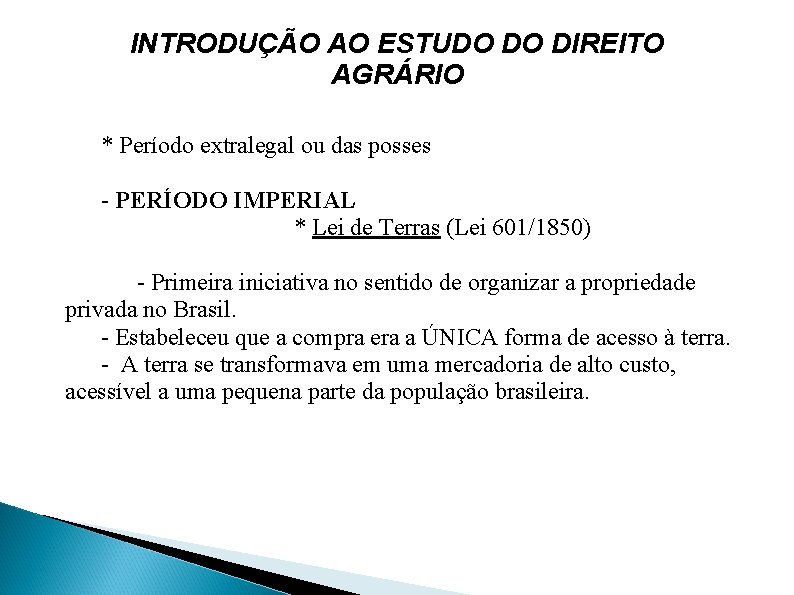 INTRODUÇÃO AO ESTUDO DO DIREITO AGRÁRIO

* Período extralegal ou das posses

- PERÍODO IMPERIAL

* Lei de Terras (Lei 601/1850)

- Primeira iniciativa no sentido de organizar a propriedade privada no Brasil.

- Estabeleceu que a compra era a ÚNICA forma de acesso à terra.

- A terra se transformava em uma mercadoria de alto custo, acessível a uma pequena parte da população brasileira.